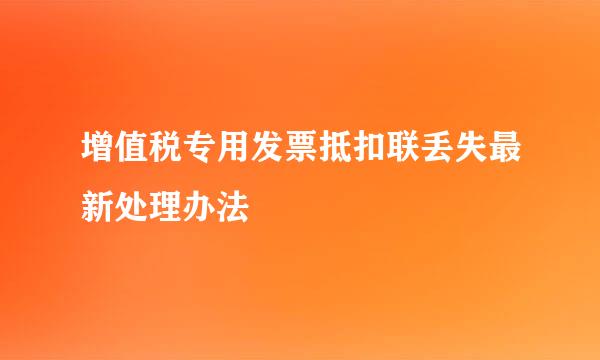 增值税专用发票抵扣联丢失最新处理办法